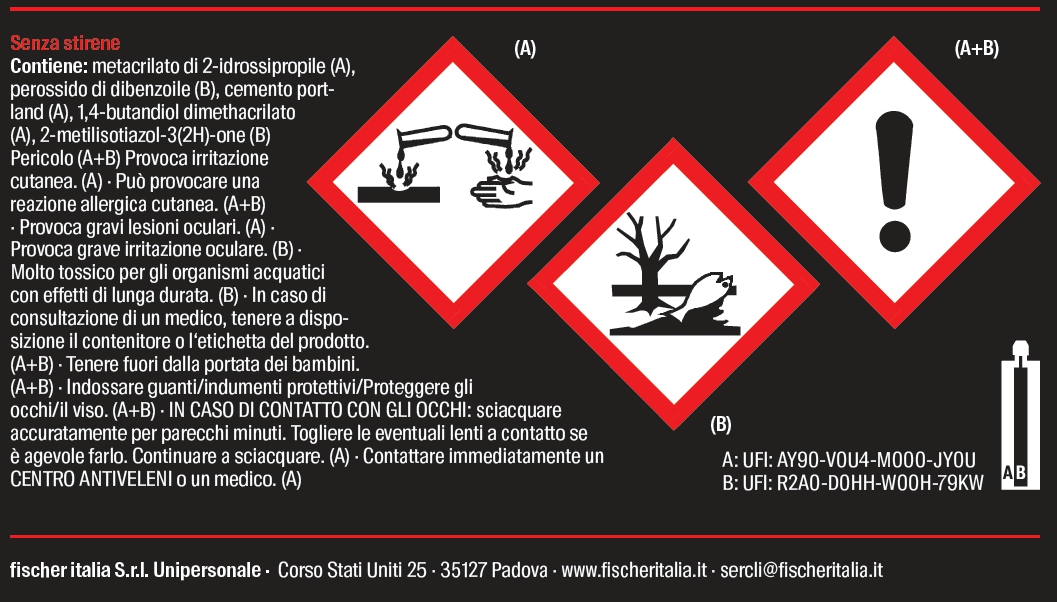 Senza stirene
Contiene: metacrilato di 2-idrossipropile (A), perossido di dibenzoile (B), cemento portland (A), 1,4-butandiol dimethacrilato (A), 2-metilisotiazol-3(2H)-one (B) Pericolo (A+B) Provoca irritazione cutanea. (A) · Può provocare una reazione allergica cutanea. (A+B) · Provoca gravi lesioni oculari. (A) · Provoca grave irritazione oculare. (B) · Molto tossico per gli organismi acquatici con effetti di lunga durata. (B) · In caso di consultazione di un medico, tenere a disposizione il contenitore o l'etichetta del prodotto. (A+B) · Tenere fuori dalla portata dei bambini. (A+B) · Indossare guanti/indumenti protettivi/Proteggere gli occhi/il viso. (A+B) · IN CASO DI CONTATTO CON GLI OCCHI: sciacquare accuratamente per parecchi minuti. Togliere le eventuali lenti a contatto se è agevole farlo. Continuare a sciacquare. (A) · Contattare immediatamente un CENTRO ANTIVELENI o un medico. (A)

(A)

(A+B)

(B)

A: UFI: AY90-V0U4-M000-JY0U
B: UFI: R2A0-D0HH-W00H-79KW

A B

fischer italia S.r.l. Unipersonale · Corso Stati Uniti 25 · 35127 Padova · www.fischeritalia.it · sercli@fischeritalia.it